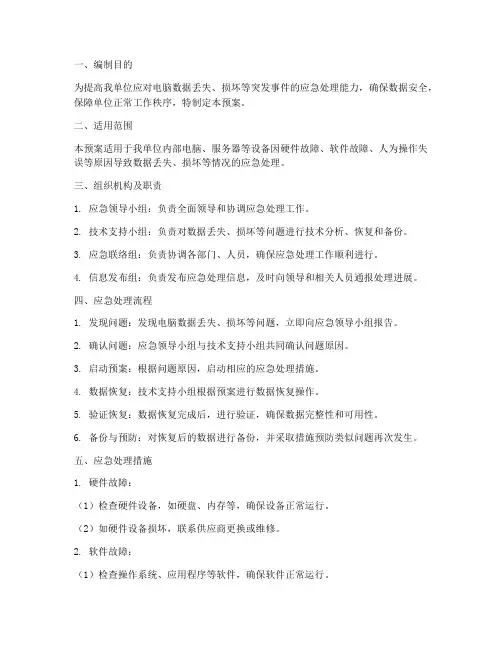 一、编制目的

为提高我单位应对电脑数据丢失、损坏等突发事件的应急处理能力，确保数据安全，保障单位正常工作秩序，特制定本预案。

二、适用范围

本预案适用于我单位内部电脑、服务器等设备因硬件故障、软件故障、人为操作失误等原因导致数据丢失、损坏等情况的应急处理。

三、组织机构及职责

1. 应急领导小组：负责全面领导和协调应急处理工作。

2. 技术支持小组：负责对数据丢失、损坏等问题进行技术分析、恢复和备份。

3. 应急联络组：负责协调各部门、人员，确保应急处理工作顺利进行。

4. 信息发布组：负责发布应急处理信息，及时向领导和相关人员通报处理进展。

四、应急处理流程

1. 发现问题：发现电脑数据丢失、损坏等问题，立即向应急领导小组报告。

2. 确认问题：应急领导小组与技术支持小组共同确认问题原因。

3. 启动预案：根据问题原因，启动相应的应急处理措施。

4. 数据恢复：技术支持小组根据预案进行数据恢复操作。

5. 验证恢复：数据恢复完成后，进行验证，确保数据完整性和可用性。

6. 备份与预防：对恢复后的数据进行备份，并采取措施预防类似问题再次发生。

五、应急处理措施

1. 硬件故障：

（1）检查硬件设备，如硬盘、内存等，确保设备正常运行。

（2）如硬件设备损坏，联系供应商更换或维修。

2. 软件故障：

（1）检查操作系统、应用程序等软件，确保软件正常运行。